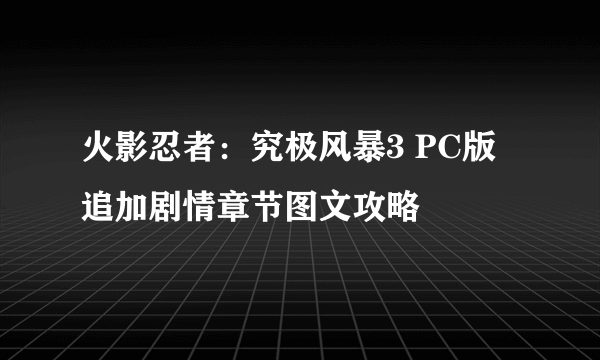 火影忍者：究极风暴3 PC版追加剧情章节图文攻略